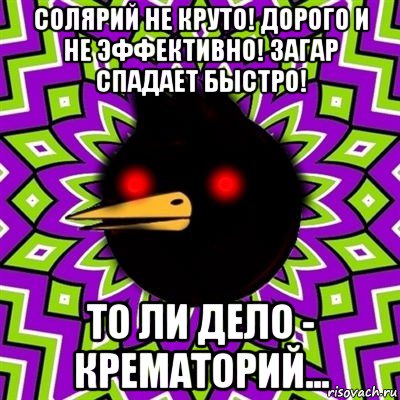 СОЛЯРИЙ НЕ КРУТО! ДОРОГО И НЕ ЭФФЕКТИВНО! ЗАГАР СПАДАЕТ БЫСТРО!

ТО ЛИ ДЕЛО - КРЕМАТОРИЙ...

risovach.ru